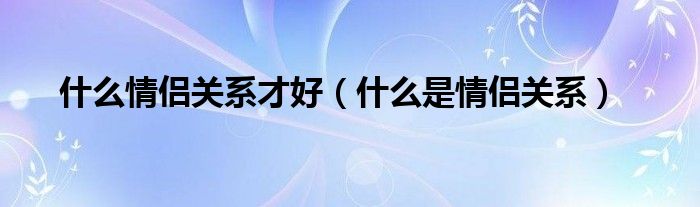 什么情侣关系才好（什么是情侣关系）